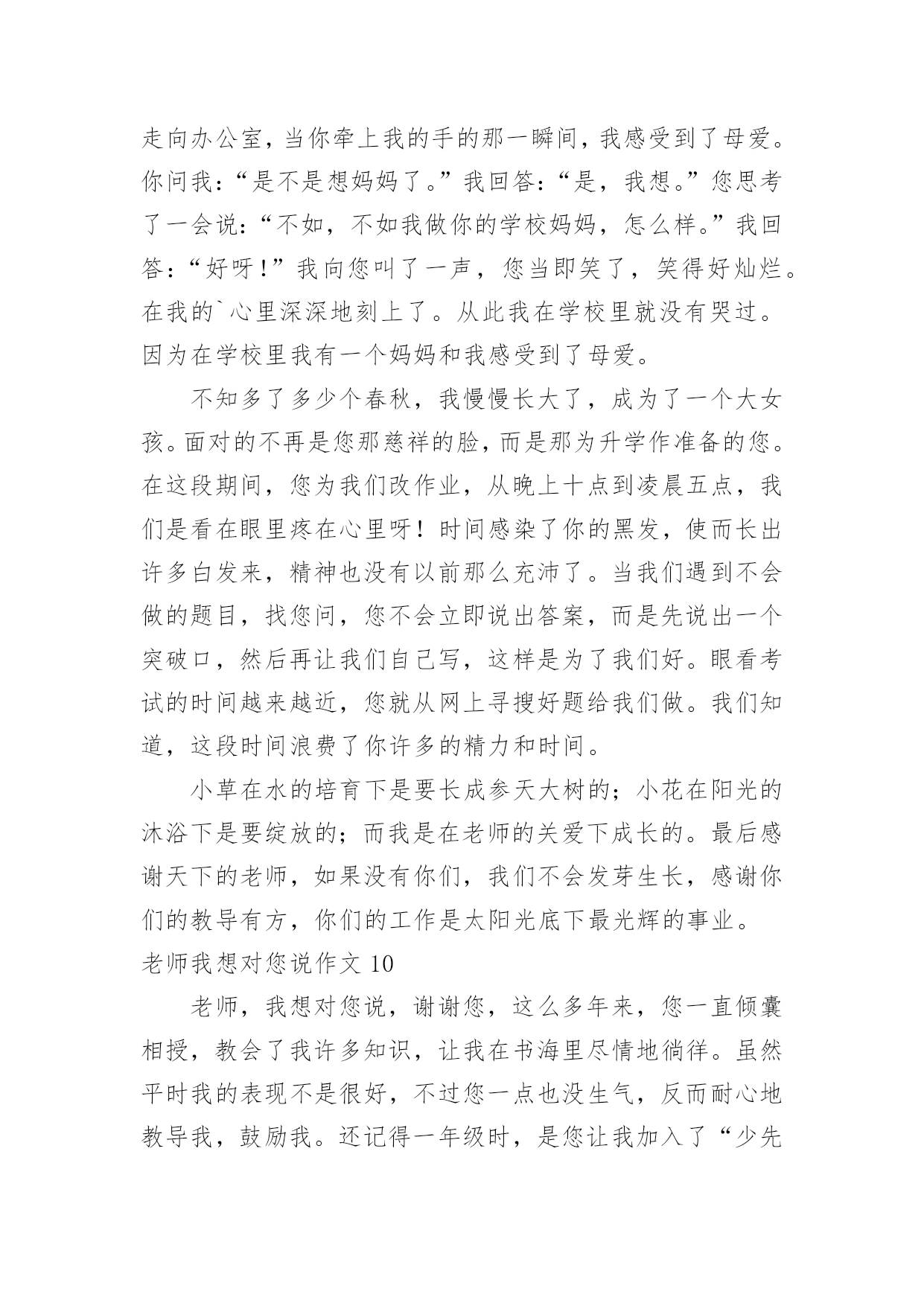 走向办公室，当你牵上我的手的那一瞬间，我感受到了母爱。你问我：“是不是想妈妈了。”我回答：“是，我想。”您思考了一会说：“不如，不如我做你的学校妈妈，怎么样。”我回答：“好呀！”我向您叫了一声，您当即笑了，笑得好灿烂。在我的`心里深深地刻上了。从此我在学校里就没有哭过。因为在学校里我有一个妈妈和我感受到了母爱。

不知多了多少个春秋，我慢慢长大了，成为了一个大女孩。面对的不再是您那慈祥的脸，而是那为升学作准备的您。在这段期间，您为我们改作业，从晚上十点到凌晨五点，我们是看在眼里疼在心里呀！时间感染了你的黑发，使而长出许多白发来，精神也没有以前那么充沛了。当我们遇到不会做的题目，找您问，您不会立即说出答案，而是先说出一个突破口，然后再让我们自己写，这样是为了我们好。眼看考试的时间越来越近，您就从网上寻搜好题给我们做。我们知道，这段时间浪费了你许多的精力和时间。

小草在水的培育下是要长成参天大树的；小花在阳光的沐浴下是要绽放的；而我是在老师的关爱下成长的。最后感谢天下的老师，如果没有你们，我们不会发芽生长，感谢你们的教导有方，你们的工作是太阳光底下最光辉的事业。

老师我想对您说作文 10

老师，我想对您说，谢谢您，这么多年来，您一直倾囊相授，教会了我许多知识，让我在书海里尽情地徜徉。虽然平时我的表现不是很好，不过您一点也没生气，反而耐心地教导我，鼓励我。还记得一年级时，是您让我加入了“少先